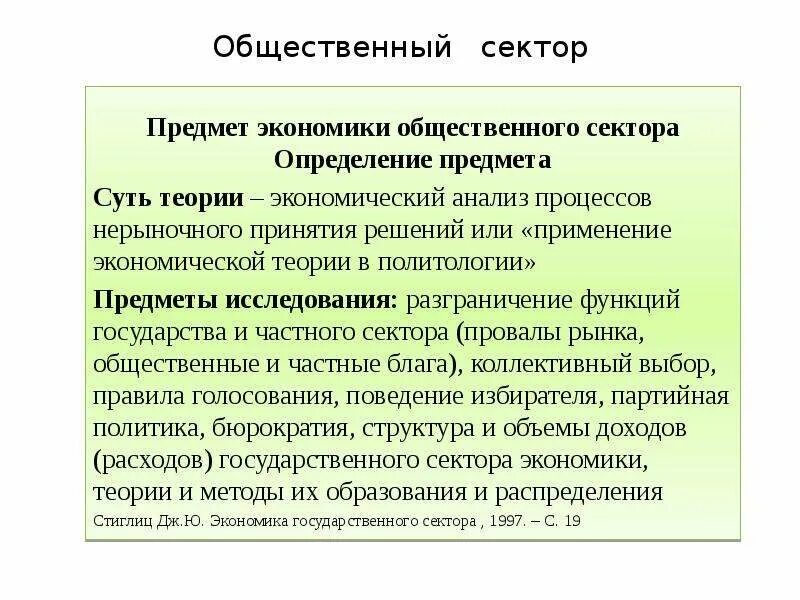 Общественный сектор

Предмет экономики общественного сектора
Определение предмета

Суть теории – экономический анализ процессов нерыночного принятия решений или «применение экономической теории в политологии»

Предметы исследования: разграничение функций государства и частного сектора (провалы рынка, общественные и частные блага), коллективный выбор, правила голосования, поведение избирателя, партийная политика, бюрократия, структура и объемы доходов (расходов) государственного сектора экономики, теории и методы их образования и распределения

Стиглиц Дж.Ю. Экономика государственного сектора , 1997. – С. 19